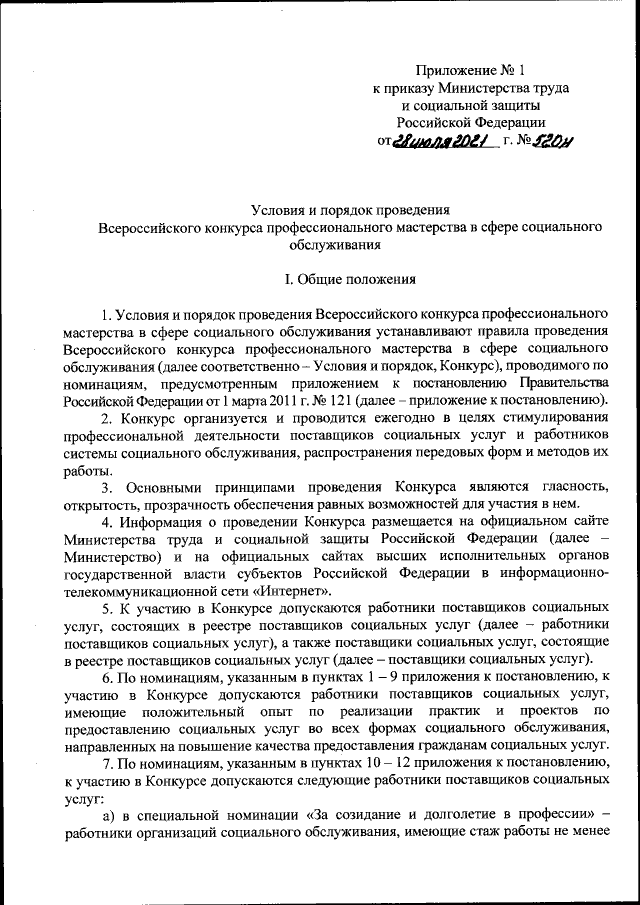 Приложение № 1
к приказу Министерства труда
и социальной защиты
Российской Федерации
от 28 июля 2021 г. № 520н

Условия и порядок проведения
Всероссийского конкурса профессионального мастерства в сфере социального обслуживания

I. Общие положения

1. Условия и порядок проведения Всероссийского конкурса профессионального мастерства в сфере социального обслуживания устанавливают правила проведения Всероссийского конкурса профессионального мастерства в сфере социального обслуживания (далее соответственно – Условия и порядок, Конкурс), проводимого по номинациям, предусмотренным приложением к постановлению Правительства Российской Федерации от 1 марта 2011 г. № 121 (далее – приложение к постановлению).

2. Конкурс организуется и проводится ежегодно в целях стимулирования профессиональной деятельности поставщиков социальных услуг и работников системы социального обслуживания, распространения передовых форм и методов их работы.

3. Основными принципами проведения Конкурса являются гласность, открытость, прозрачность обеспечения равных возможностей для участия в нем.

4. Информация о проведении Конкурса размещается на официальном сайте Министерства труда и социальной защиты Российской Федерации (далее – Министерство) и на официальных сайтах высших исполнительных органов государственной власти субъектов Российской Федерации в информационно-телекоммуникационной сети «Интернет».

5. К участию в Конкурсе допускаются работники поставщиков социальных услуг, состоящих в реестре поставщиков социальных услуг (далее – работники поставщиков социальных услуг), а также поставщики социальных услуг, состоящие в реестре поставщиков социальных услуг (далее – поставщики социальных услуг).

6. По номинациям, указанным в пунктах 1 – 9 приложения к постановлению, к участию в Конкурсе допускаются работники поставщиков социальных услуг, имеющие положительный опыт по реализации практик и проектов по предоставлению социальных услуг во всех формах социального обслуживания, направленных на повышение качества предоставления гражданам социальных услуг.

7. По номинациям, указанным в пунктах 10 – 12 приложения к постановлению, к участию в Конкурсе допускаются следующие работники поставщиков социальных услуг:

а) в специальной номинации «За созидание и долголетие в профессии» – работники организаций социального обслуживания, имеющие стаж работы не менее